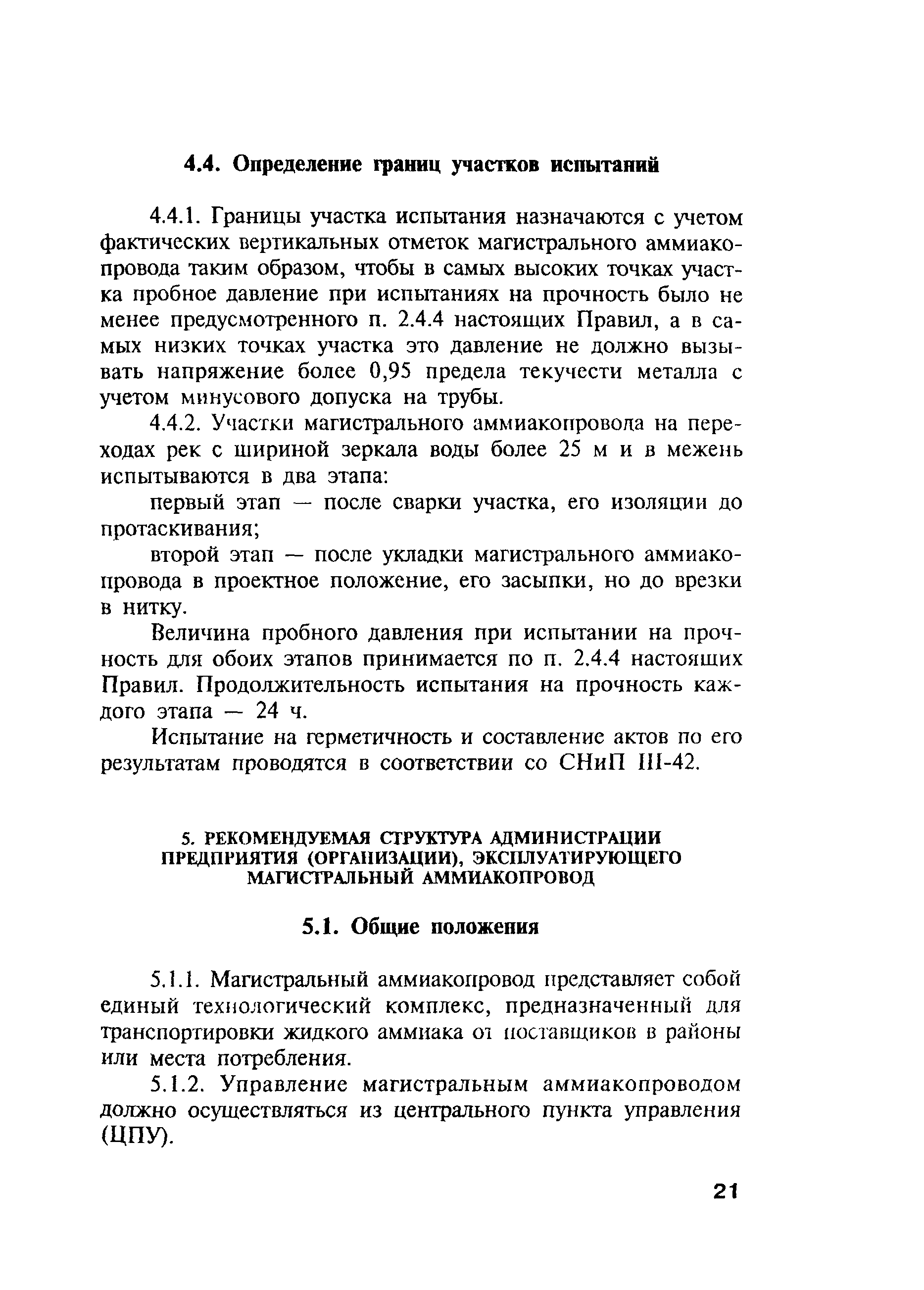 4.4. Определение границ участков испытаний

4.4.1. Границы участка испытания назначаются с учетом фактических вертикальных отметок магистрального аммиакопровода таким образом, чтобы в самых высоких точках участка пробное давление при испытаниях на прочность было не менее предусмотренного п. 2.4.4 настоящих Правил, а в самых низких точках участка это давление не должно вызывать напряжение более 0,95 предела текучести металла с учетом минусового допуска на трубы.

4.4.2. Участки магистрального аммиакопровода на переходах рек с шириной зеркала воды более 25 м и в межень испытываются в два этапа:

первый этап — после сварки участка, его изоляции до протаскивания;

второй этап — после укладки магистрального аммиакопровода в проектное положение, его засыпки, но до врезки в нитку.

Величина пробного давления при испытании на прочность для обоих этапов принимается по п. 2.4.4 настоящих Правил. Продолжительность испытания на прочность каждого этапа — 24 ч.

Испытание на герметичность и составление актов по его результатам проводятся в соответствии со СНиП III-42.

5. РЕКОМЕНДУЕМАЯ СТРУКТУРА АДМИНИСТРАЦИИ ПРЕДПРИЯТИЯ (ОРГАНИЗАЦИИ), ЭКСПЛУАТИРУЮЩЕГО МАГИСТРАЛЬНЫЙ АММИАКОПРОВОД

5.1. Общие положения

5.1.1. Магистральный аммиакопровод представляет собой единый технологический комплекс, предназначенный для транспортировки жидкого аммиака от поставщиков в районы или места потребления.

5.1.2. Управление магистральным аммиакопроводом должно осуществляться из центрального пункта управления (ЦПУ).

21